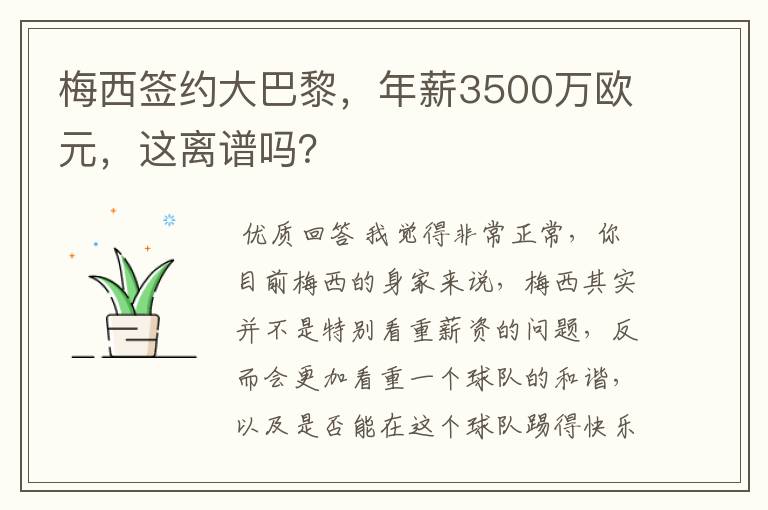 梅西签约大巴黎，年薪3500万欧元，这离谱吗？

优质回答 我觉得非常正常，你目前梅西的身家来说，梅西其实并不是特别看重薪资的问题，反而会更加看重一个球队的和谐，以及是否能在这个球队踢得快乐